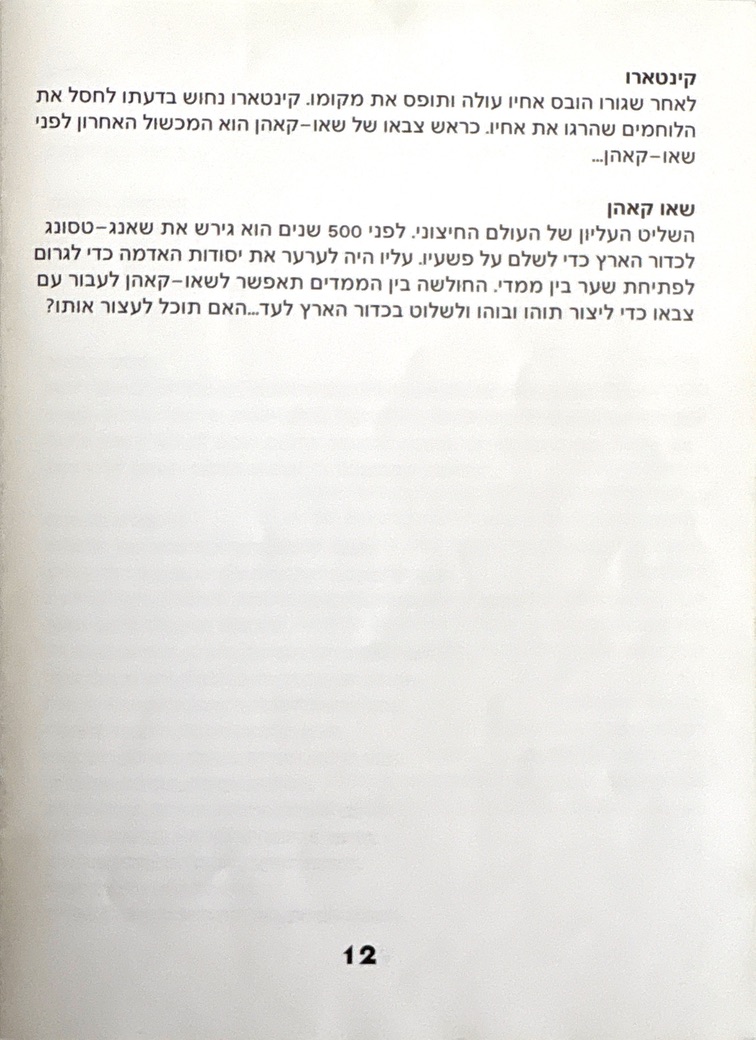 קינטארו
לאחר שגורו הובס אחיו עולה ותופס את מקומו. קינטארו נחוש בדעתו לחסל את הלוחמים שהרגו את אחיו. כראש צבאו של שאו-קאהן הוא המכשול האחרון לפני שאו-קאהן...

שאו קאהן
השליט העליון של העולם החיצוני. לפני 500 שנים הוא גירש את שאנג-טסונג לכדור הארץ כדי לשלם על פשעיו. עליו היה לערער את יסודות האדמה כדי לגרום לפתיחת שער בין ממדי. החולשה בין הממדים תאפשר לשאו-קאהן לעבור עם צבאו כדי ליצור תוהו ובוהו ולשלוט בכדור הארץ לעד...האם תוכל לעצור אותו?

12